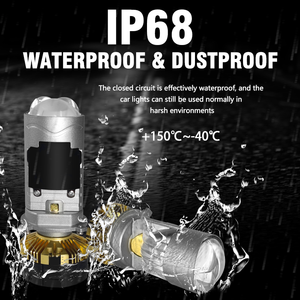 IP68
WATERPROOF & DUSTPROOF

The closed circuit is effectively waterproof, and the car lights can still be used normally in harsh environments

+150℃~-40℃